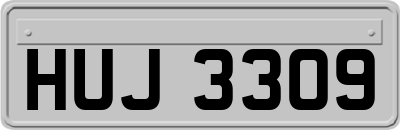 HUJ 3309